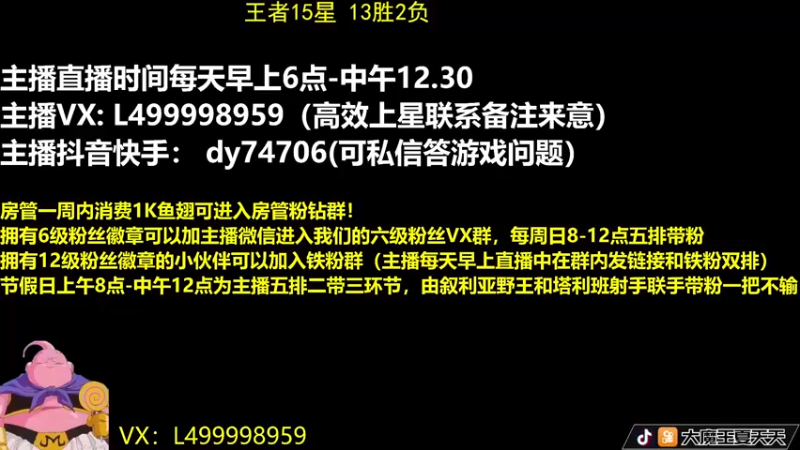 王者15星 13胜2负

主播直播时间每天早上6点-中午12.30
主播VX: L499998959（高效上星联系备注来意）
主播抖音快手： dy74706(可私信答游戏问题)

房管一周内消费1K鱼翅可进入房管粉钻群！
拥有6级粉丝徽章可以加主播微信进入我们的六级粉丝VX群，每周日8-12点五排带粉
拥有12级粉丝徽章的小伙伴可以加入铁粉群（主播每天早上直播中在群内发链接和铁粉双排）
节假日上午8点-中午12点为主播五排二带三环节，由叙利亚野王和塔利班射手联手带粉一把不输

VX：L499998959

大魔王夏天天